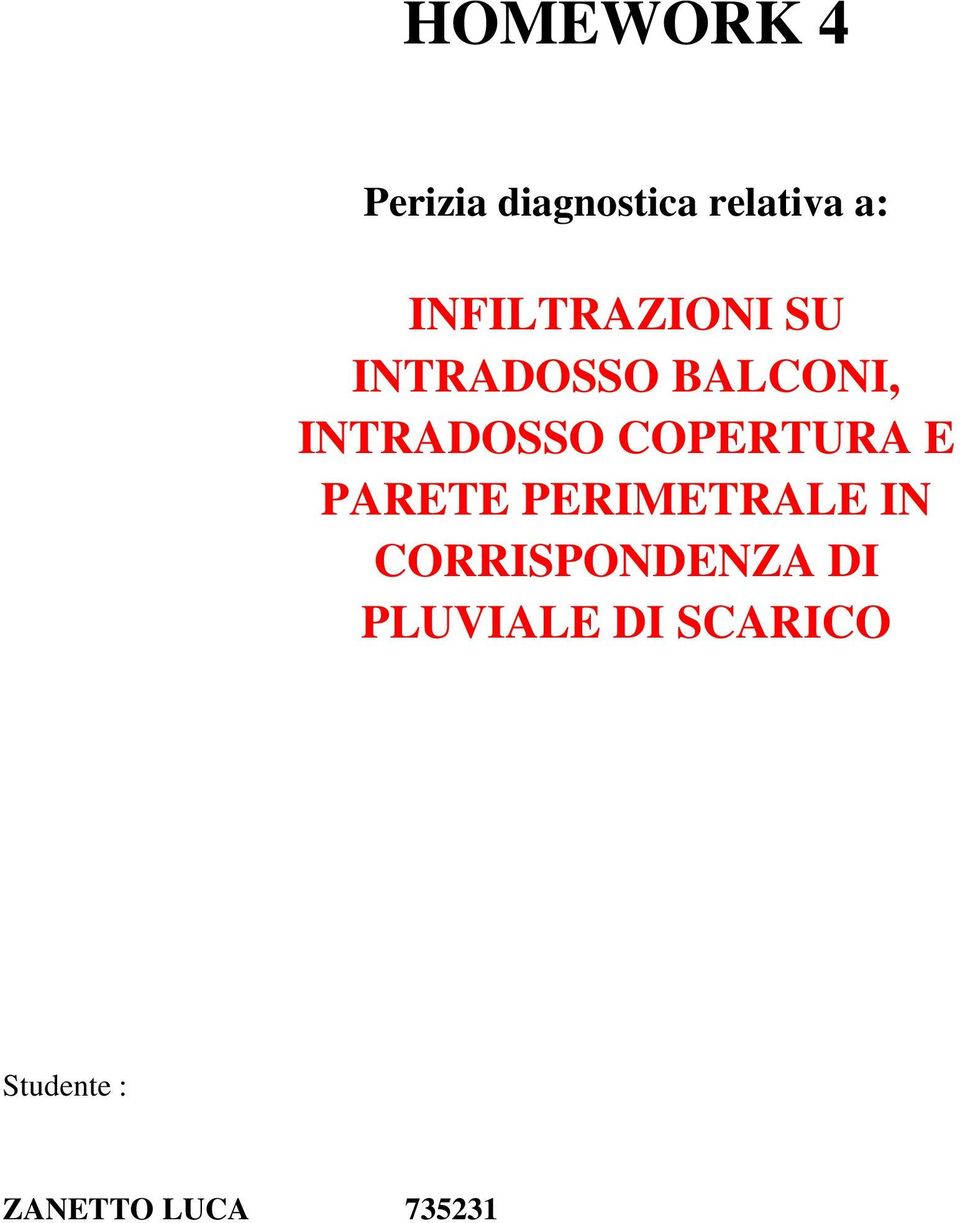 HOMEWORK 4

Perizia diagnostica relativa a:

INFILTRAZIONI SU INTRADOSSO BALCONI, INTRADOSSO COPERTURA E PARETE PERIMETRALE IN CORRISPONDENZA DI PLUVIALE DI SCARICO

Studente :

ZANETTO LUCA 735231